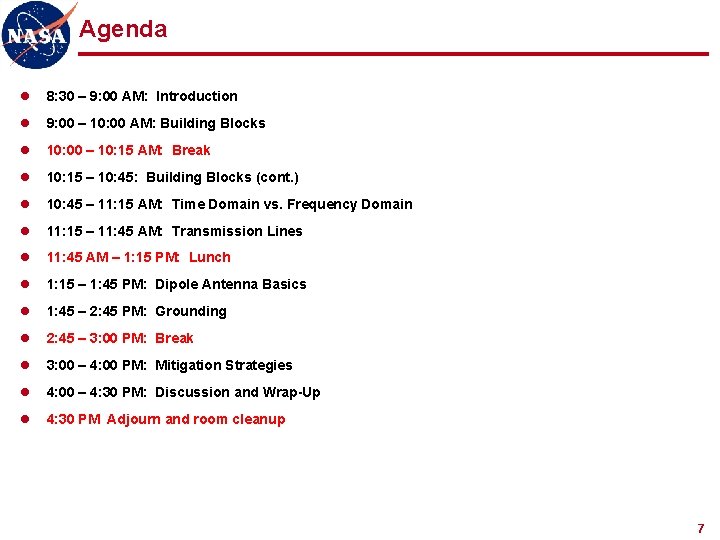 NASA

Agenda

- 8:30 – 9:00 AM: Introduction
- 9:00 – 10:00 AM: Building Blocks
- 10:00 – 10:15 AM: Break
- 10:15 – 10:45: Building Blocks (cont.)
- 10:45 – 11:15 AM: Time Domain vs. Frequency Domain
- 11:15 – 11:45 AM: Transmission Lines
- 11:45 AM – 1:15 PM: Lunch
- 1:15 – 1:45 PM: Dipole Antenna Basics
- 1:45 – 2:45 PM: Grounding
- 2:45 – 3:00 PM: Break
- 3:00 – 4:00 PM: Mitigation Strategies
- 4:00 – 4:30 PM: Discussion and Wrap-Up
- 4:30 PM Adjourn and room cleanup

7